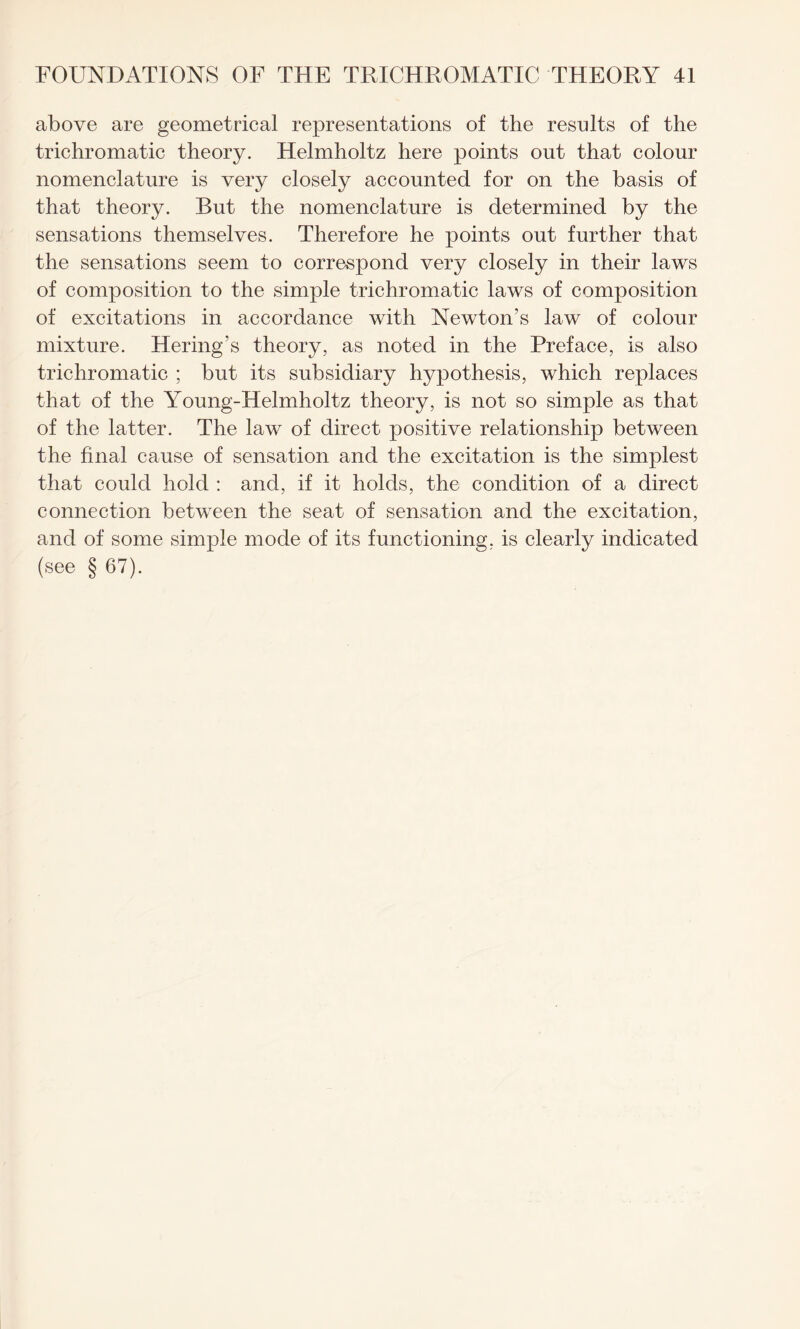 FOUNDATIONS OF THE TRICHROMATIC THEORY 41

above are geometrical representations of the results of the trichromatic theory. Helmholtz here points out that colour nomenclature is very closely accounted for on the basis of that theory. But the nomenclature is determined by the sensations themselves. Therefore he points out further that the sensations seem to correspond very closely in their laws of composition to the simple trichromatic laws of composition of excitations in accordance with Newton's law of colour mixture. Hering's theory, as noted in the Preface, is also trichromatic ; but its subsidiary hypothesis, which replaces that of the Young-Helmholtz theory, is not so simple as that of the latter. The law of direct positive relationship between the final cause of sensation and the excitation is the simplest that could hold : and, if it holds, the condition of a direct connection between the seat of sensation and the excitation, and of some simple mode of its functioning, is clearly indicated (see § 67).